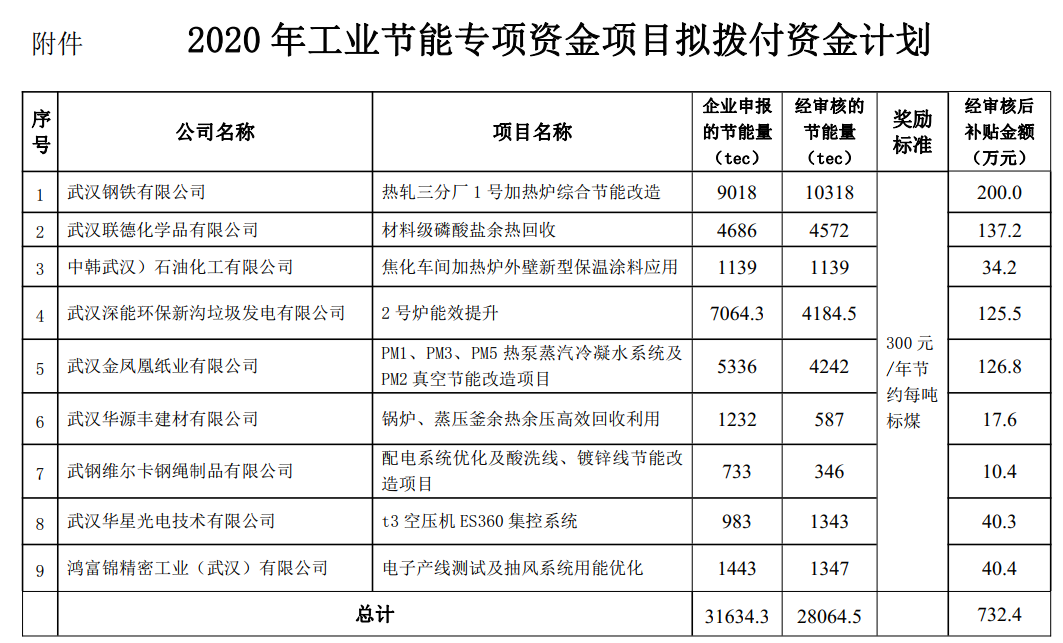 附件　　2020 年工业节能专项资金项目拟拨付资金计划

| 序号 | 公司名称 | 项目名称 | 企业申报的节能量（tec） | 经审核的节能量（tec） | 奖励标准 | 经审核后补贴金额（万元） |
|---|---|---|---|---|---|---|
| 1 | 武汉钢铁有限公司 | 热轧三分厂 1 号加热炉综合节能改造 | 9018 | 10318 | 300 元/年节约每吨标煤 | 200.0 |
| 2 | 武汉联德化学品有限公司 | 材料级磷酸盐余热回收 | 4686 | 4572 | | 137.2 |
| 3 | 中韩武汉）石油化工有限公司 | 焦化车间加热炉外壁新型保温涂料应用 | 1139 | 1139 | | 34.2 |
| 4 | 武汉深能环保新沟垃圾发电有限公司 | 2 号炉能效提升 | 7064.3 | 4184.5 | | 125.5 |
| 5 | 武汉金凤凰纸业有限公司 | PM1、PM3、PM5 热泵蒸汽冷凝水系统及 PM2 真空节能改造项目 | 5336 | 4242 | | 126.8 |
| 6 | 武汉华源丰建材有限公司 | 锅炉、蒸压釜余热余压高效回收利用 | 1232 | 587 | | 17.6 |
| 7 | 武钢维尔卡钢绳制品有限公司 | 配电系统优化及酸洗线、镀锌线节能改造项目 | 733 | 346 | | 10.4 |
| 8 | 武汉华星光电技术有限公司 | t3 空压机 ES360 集控系统 | 983 | 1343 | | 40.3 |
| 9 | 鸿富锦精密工业（武汉）有限公司 | 电子产线测试及抽风系统用能优化 | 1443 | 1347 | | 40.4 |
| | 总计 | | 31634.3 | 28064.5 | | 732.4 |